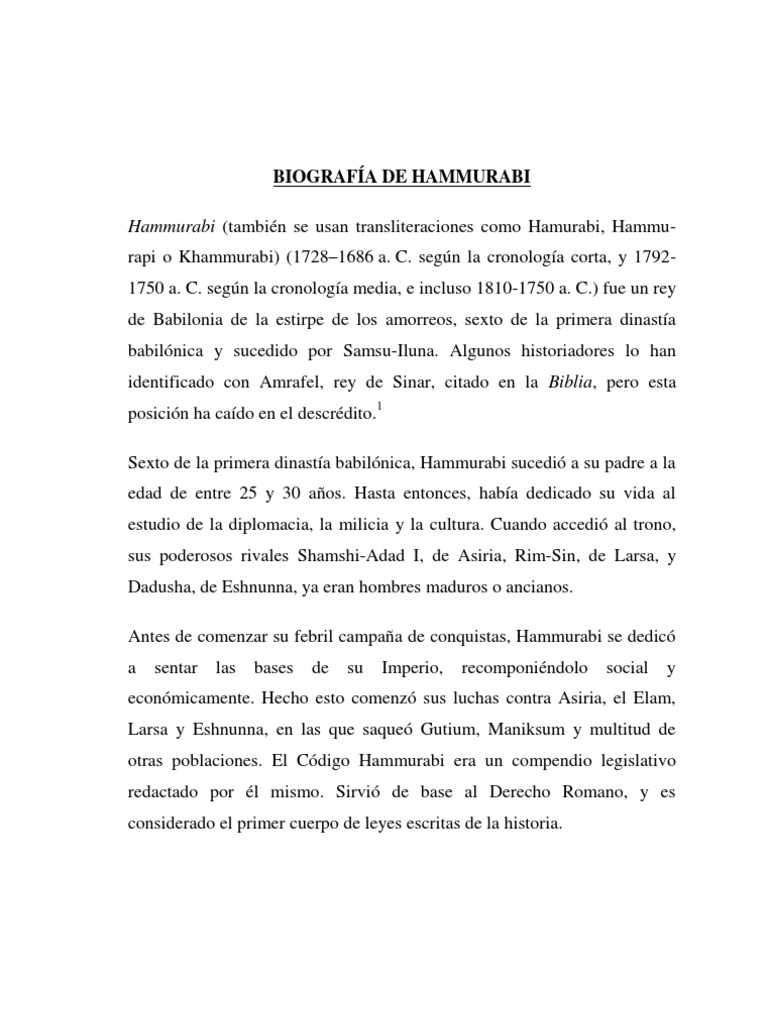 BIOGRAFÍA DE HAMMURABI

Hammurabi (también se usan transliteraciones como Hamurabi, Hammurapi o Khammurabi) (1728–1686 a. C. según la cronología corta, y 1792-1750 a. C. según la cronología media, e incluso 1810-1750 a. C.) fue un rey de Babilonia de la estirpe de los amorreos, sexto de la primera dinastía babilónica y sucedido por Samsu-Iluna. Algunos historiadores lo han identificado con Amrafel, rey de Sinar, citado en la Biblia, pero esta posición ha caído en el descrédito.$^1$

Sexto de la primera dinastía babilónica, Hammurabi sucedió a su padre a la edad de entre 25 y 30 años. Hasta entonces, había dedicado su vida al estudio de la diplomacia, la milicia y la cultura. Cuando accedió al trono, sus poderosos rivales Shamshi-Adad I, de Asiria, Rim-Sin, de Larsa, y Dadusha, de Eshnunna, ya eran hombres maduros o ancianos.

Antes de comenzar su febril campaña de conquistas, Hammurabi se dedicó a sentar las bases de su Imperio, recomponiéndolo social y económicamente. Hecho esto comenzó sus luchas contra Asiria, el Elam, Larsa y Eshnunna, en las que saqueó Gutium, Maniksum y multitud de otras poblaciones. El Código Hammurabi era un compendio legislativo redactado por él mismo. Sirvió de base al Derecho Romano, y es considerado el primer cuerpo de leyes escritas de la historia.